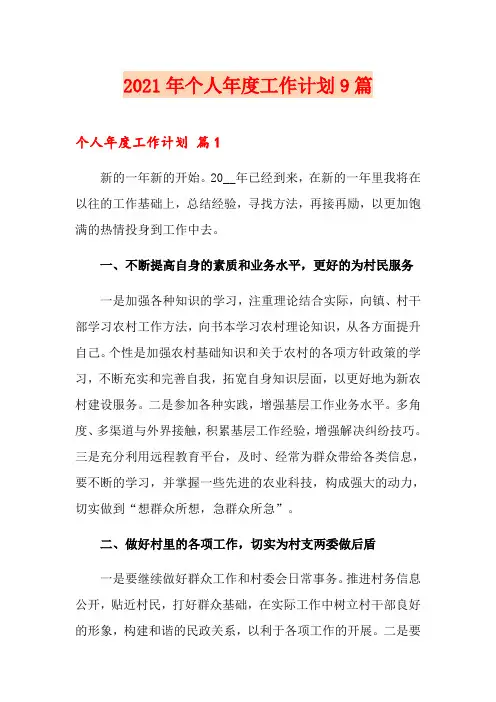 2021年个人年度工作计划9篇

个人年度工作计划 篇1

新的一年新的开始。20__年已经到来，在新的一年里我将在以往的工作基础上，总结经验，寻找方法，再接再励，以更加饱满的热情投身到工作中去。

一、不断提高自身的素质和业务水平，更好的为村民服务

一是加强各种知识的学习，注重理论结合实际，向镇、村干部学习农村工作方法，向书本学习农村理论知识，从各方面提升自己。个性是加强农村基础知识和关于农村的各项方针政策的学习，不断充实和完善自我，拓宽自身知识层面，以更好地为新农村建设服务。二是参加各种实践，增强基层工作业务水平。多角度、多渠道与外界接触，积累基层工作经验，增强解决纠纷技巧。三是充分利用远程教育平台，及时、经常为群众带给各类信息，要不断的学习，并掌握一些先进的农业科技，构成强大的动力，切实做到“想群众所想，急群众所急”。

二、做好村里的各项工作，切实为村支两委做后盾

一是要继续做好群众工作和村委会日常事务。推进村务信息公开，贴近村民，打好群众基础，在实际工作中树立村干部良好的形象，构建和谐的民政关系，以利于各项工作的开展。二是要